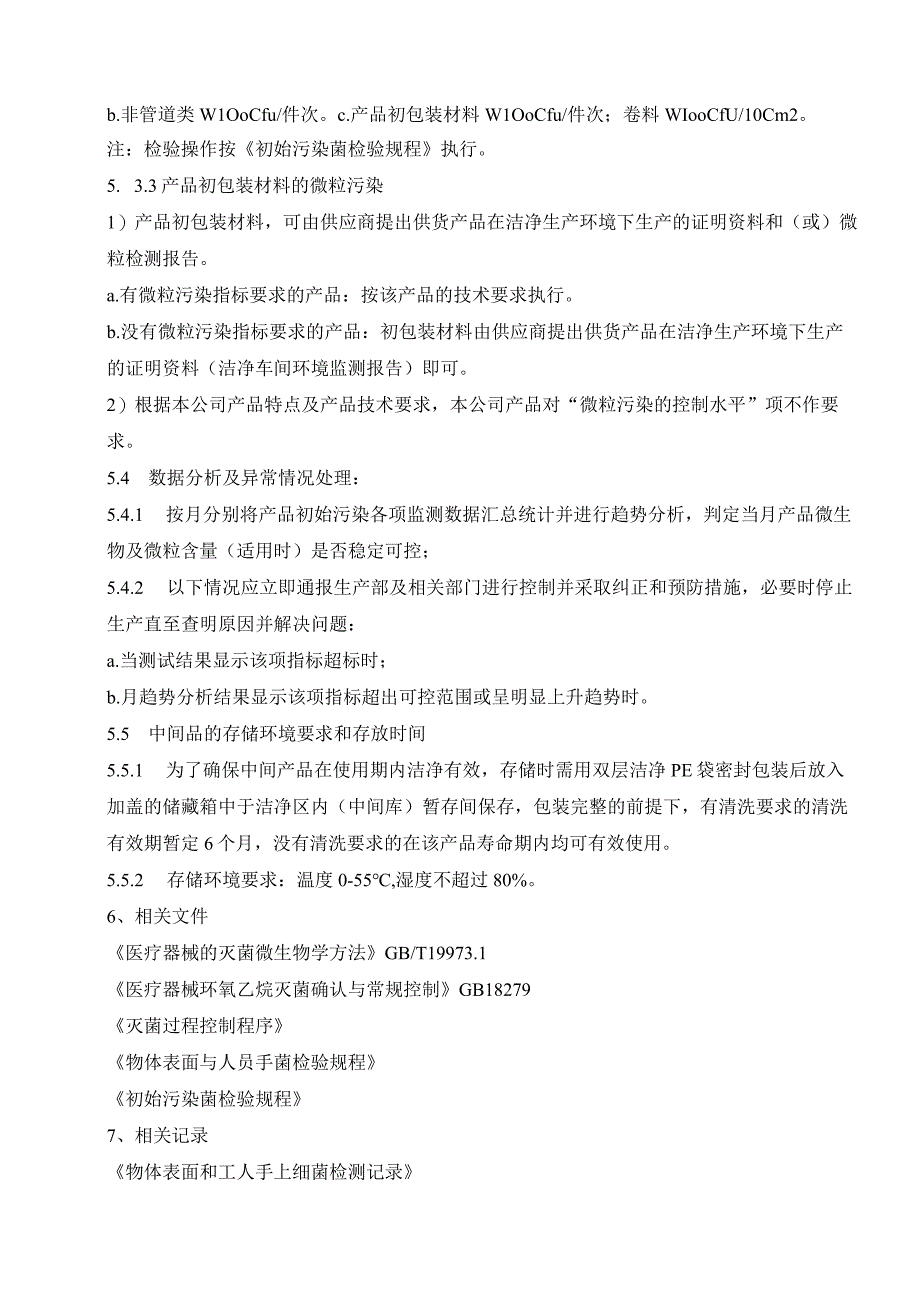 b.非管道类 W1OoCfu/件次。c.产品初包装材料 W1OoCfu/件次；卷料 WIooCfU/10Cm2。
注：检验操作按《初始污染菌检验规程》执行。

5. 3.3 产品初包装材料的微粒污染

1）产品初包装材料，可由供应商提出供货产品在洁净生产环境下生产的证明资料和（或）微粒检测报告。

a.有微粒污染指标要求的产品：按该产品的技术要求执行。

b.没有微粒污染指标要求的产品：初包装材料由供应商提出供货产品在洁净生产环境下生产的证明资料（洁净车间环境监测报告）即可。

2）根据本公司产品特点及产品技术要求，本公司产品对“微粒污染的控制水平”项不作要求。

5.4 数据分析及异常情况处理：

5.4.1 按月分别将产品初始污染各项监测数据汇总统计并进行趋势分析，判定当月产品微生物及微粒含量（适用时）是否稳定可控；

5.4.2 以下情况应立即通报生产部及相关部门进行控制并采取纠正和预防措施，必要时停止生产直至查明原因并解决问题：

a.当测试结果显示该项指标超标时；

b.月趋势分析结果显示该项指标超出可控范围或呈明显上升趋势时。

5.5 中间品的存储环境要求和存放时间

5.5.1 为了确保中间产品在使用期内洁净有效，存储时需用双层洁净 PE 袋密封包装后放入加盖的储藏箱中于洁净区内（中间库）暂存间保存，包装完整的前提下，有清洗要求的清洗有效期暂定 6 个月，没有清洗要求的在该产品寿命期内均可有效使用。

5.5.2 存储环境要求：温度 0-55°C,湿度不超过 80%。

6、相关文件

《医疗器械的灭菌微生物学方法》GB/T19973.1

《医疗器械环氧乙烷灭菌确认与常规控制》GB18279

《灭菌过程控制程序》

《物体表面与人员手菌检验规程》

《初始污染菌检验规程》

7、相关记录

《物体表面和工人手上细菌检测记录》